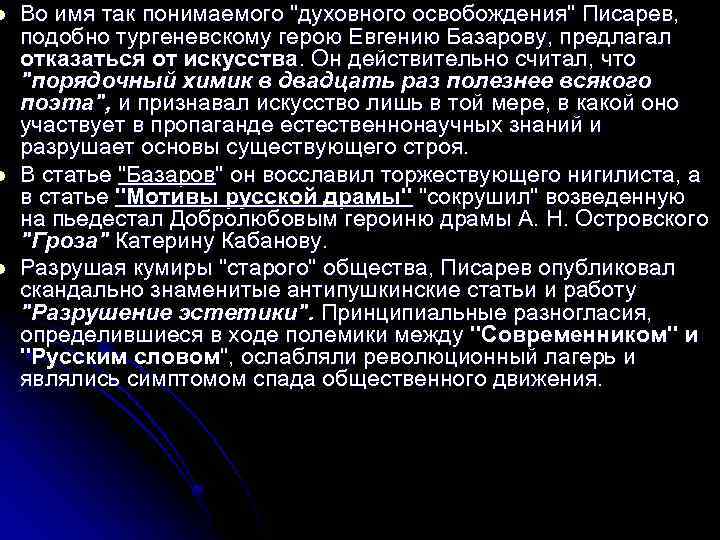 Во имя так понимаемого "духовного освобождения" Писарев, подобно тургеневскому герою Евгению Базарову, предлагал отказаться от искусства. Он действительно считал, что "порядочный химик в двадцать раз полезнее всякого поэта", и признавал искусство лишь в той мере, в какой оно участвует в пропаганде естественнонаучных знаний и разрушает основы существующего строя.

В статье "Базаров" он восславил торжествующего нигилиста, а в статье "Мотивы русской драмы" "сокрушил" возведенную на пьедестал Добролюбовым героиню драмы А. Н. Островского "Гроза" Катерину Кабанову.

Разрушая кумиры "старого" общества, Писарев опубликовал скандально знаменитые антипушкинские статьи и работу "Разрушение эстетики". Принципиальные разногласия, определившиеся в ходе полемики между "Современником" и "Русским словом", ослабляли революционный лагерь и являлись симптомом спада общественного движения.